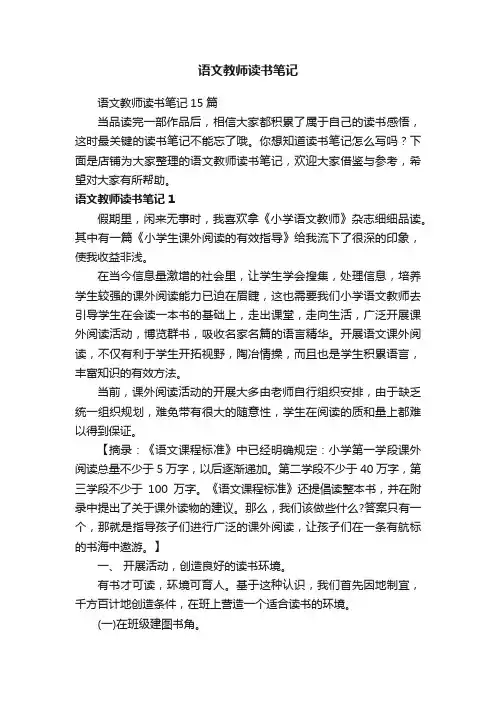 语文教师读书笔记

语文教师读书笔记 15 篇

当品读完一部作品后，相信大家都积累了属于自己的读书感悟，这时最关键的读书笔记不能忘了哦。你想知道读书笔记怎么写吗？下面是店铺为大家整理的语文教师读书笔记，欢迎大家借鉴与参考，希望对大家有所帮助。

语文教师读书笔记 1

假期里，闲来无事时，我喜欢拿《小学语文教师》杂志细细品读。其中有一篇《小学生课外阅读的有效指导》给我流下了很深的印象，使我收益非浅。

在当今信息量激增的社会里，让学生学会搜集，处理信息，培养学生较强的课外阅读能力已迫在眉睫，这也需要我们小学语文教师去引导学生在会读一本书的基础上，走出课堂，走向生活，广泛开展课外阅读活动，博览群书，吸收名家名篇的语言精华。开展语文课外阅读，不仅有利于学生开拓视野，陶冶情操，而且也是学生积累语言，丰富知识的有效方法。

当前，课外阅读活动的开展大多由老师自行组织安排，由于缺乏统一组织规划，难免带有很大的随意性，学生在阅读的质和量上都难以得到保证。

【摘录：《语文课程标准》中已经明确规定：小学第一学段课外阅读总量不少于 5 万字，以后逐渐递加。第二学段不少于 40 万字，第三学段不少于 100 万字。《语文课程标准》还提倡读整本书，并在附录中提出了关于课外读物的建议。那么，我们该做些什么?答案只有一个，那就是指导孩子们进行广泛的课外阅读，让孩子们在一条有航标的书海中遨游。】

一、 开展活动，创造良好的读书环境。

有书才可读，环境可育人。基于这种认识，我们首先因地制宜，千方百计地创造条件，在班上营造一个适合读书的环境。

(一)在班级建图书角。